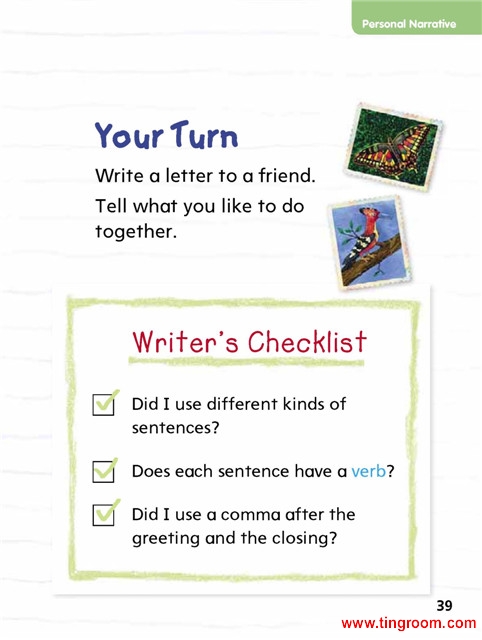 Personal Narrative

Your Turn

Write a letter to a friend.
Tell what you like to do together.

Writer's Checklist

Did I use different kinds of sentences?

Does each sentence have a verb?

Did I use a comma after the greeting and the closing?

39

www.tingroom.com